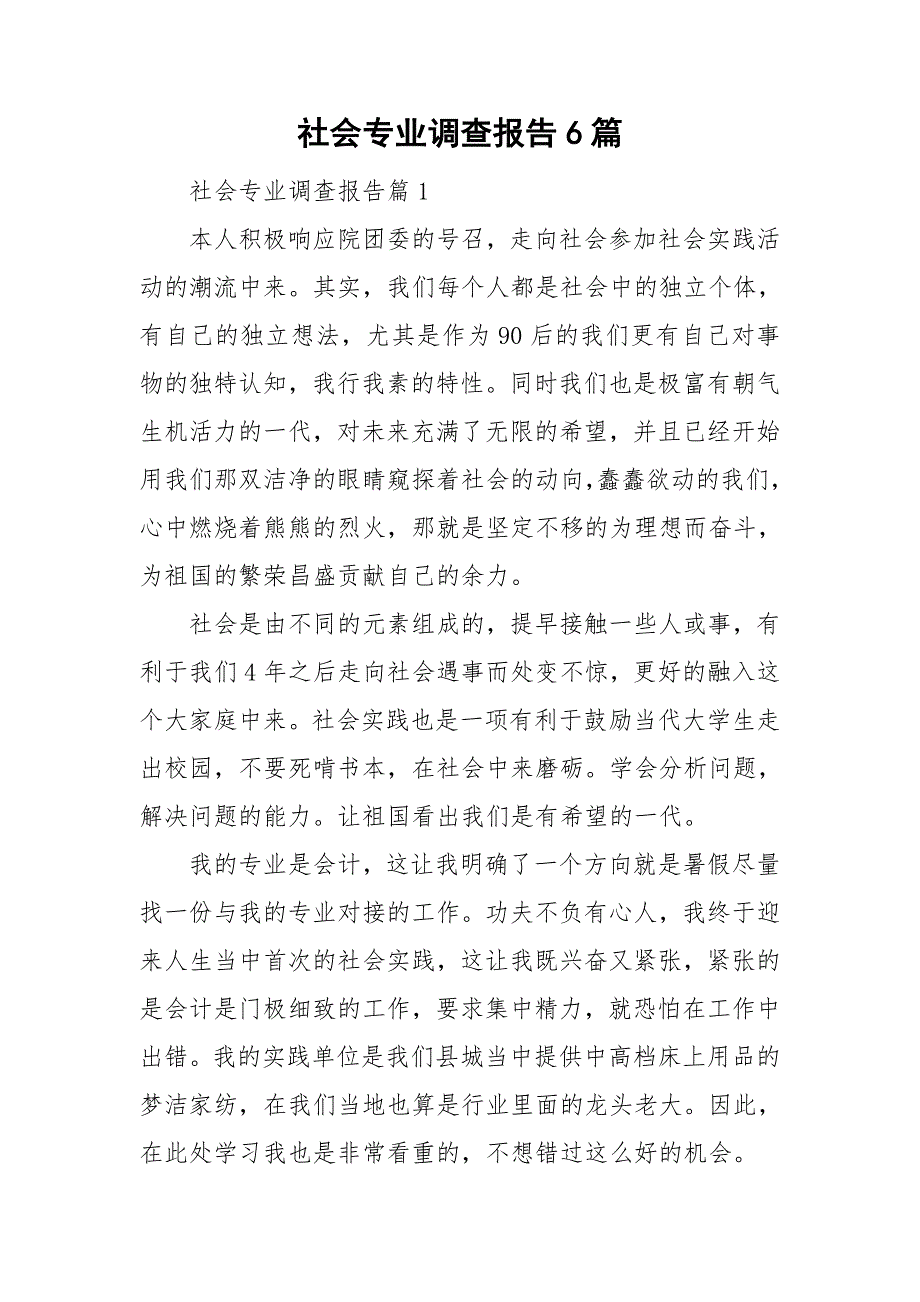 社会专业调查报告6篇

社会专业调查报告篇1

本人积极响应院团委的号召，走向社会参加社会实践活动的潮流中来。其实，我们每个人都是社会中的独立个体，有自己的独立想法，尤其是作为90后的我们更有自己对事物的独特认知，我行我素的特性。同时我们也是极富有朝气生机活力的一代，对未来充满了无限的希望，并且已经开始用我们那双洁净的眼睛窥探着社会的动向，蠢蠢欲动的我们，心中燃烧着熊熊的烈火，那就是坚定不移的为理想而奋斗，为祖国的繁荣昌盛贡献自己的余力。

社会是由不同的元素组成的，提早接触一些人或事，有利于我们4年之后走向社会遇事而处变不惊，更好的融入这个大家庭中来。社会实践也是一项有利于鼓励当代大学生走出校园，不要死啃书本，在社会中来磨砺。学会分析问题，解决问题的能力。让祖国看出我们是有希望的一代。

我的专业是会计，这让我明确了一个方向就是暑假尽量找一份与我的专业对接的工作。功夫不负有心人，我终于迎来人生当中首次的社会实践，这让我既兴奋又紧张，紧张的是会计是门极细致的工作，要求集中精力，就恐怕在工作中出错。我的实践单位是我们县城当中提供中高档床上用品的梦洁家纺，在我们当地也算是行业里面的龙头老大。因此，在此处学习我也是非常看重的，不想错过这么好的机会。